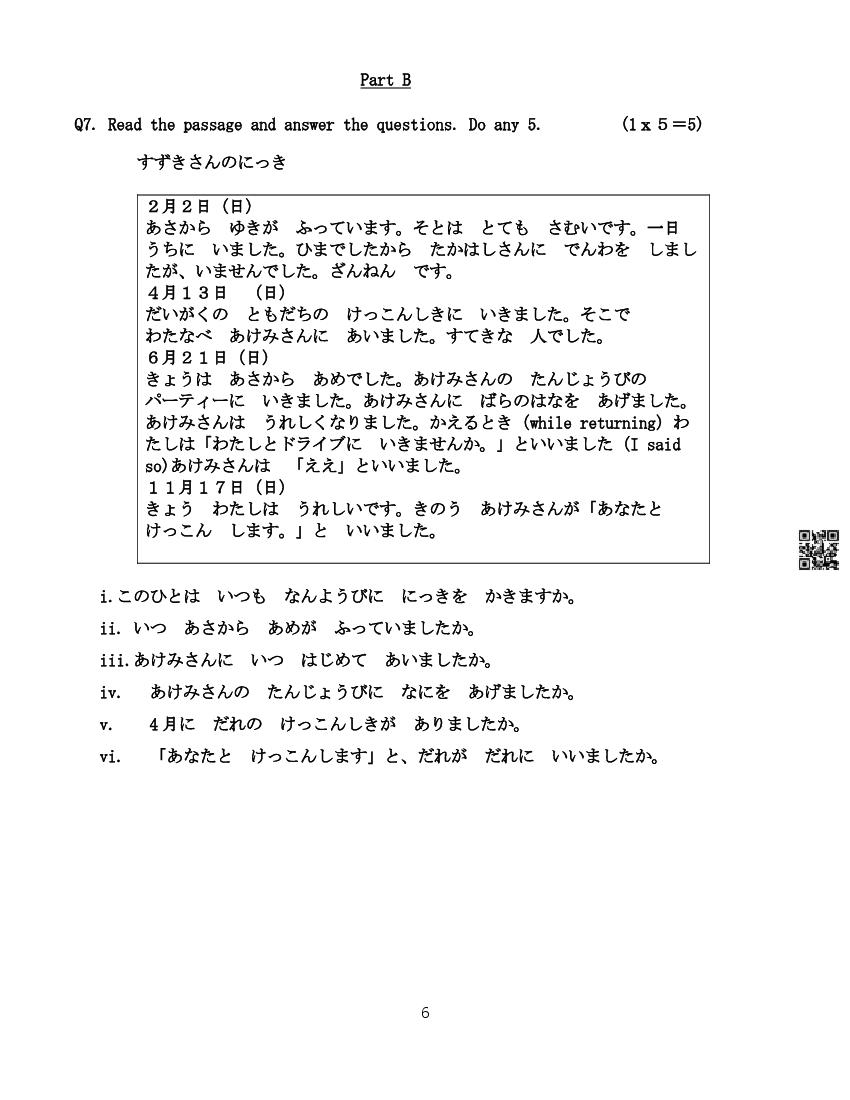 Part B

Q7. Read the passage and answer the questions. Do any 5. (1 x 5 =5)

すずきさんのにっき

２月２日（日）
あさから　ゆきが　ふっています。そとは　とても　さむいです。一日うちに　いました。ひまでしたから　たかはしさんに　でんわを　しましたが、いませんでした。ざんねん　です。
４月１３日　（日）
だいがくの　ともだちの　けっこんしきに　いきました。そこで　わたなべ　あけみさんに　あいました。すてきな　人でした。
６月２１日（日）
きょうは　あさから　あめでした。あけみさんの　たんじょうびの　パーティーに　いきました。あけみさんに　ばらのはなを　あげました。あけみさんは　うれしくなりました。かえるとき（while returning）わたしは「わたしとドライブに　いきませんか。」といいました（I said so）あけみさんは　「ええ」といいました。
１１月１７日（日）
きょう　わたしは　うれしいです。きのう　あけみさんが「あなたと　けっこん　します。」と　いいました。

i. このひとは　いつも　なんようびに　にっきを　かきますか。

ii. いつ　あさから　あめが　ふっていましたか。

iii. あけみさんに　いつ　はじめて　あいましたか。

iv. あけみさんの　たんじょうびに　なにを　あげましたか。

v. ４月に　だれの　けっこんしきが　ありましたか。

vi. 「あなたと　けっこんします」と、だれが　だれに　いいましたか。

6